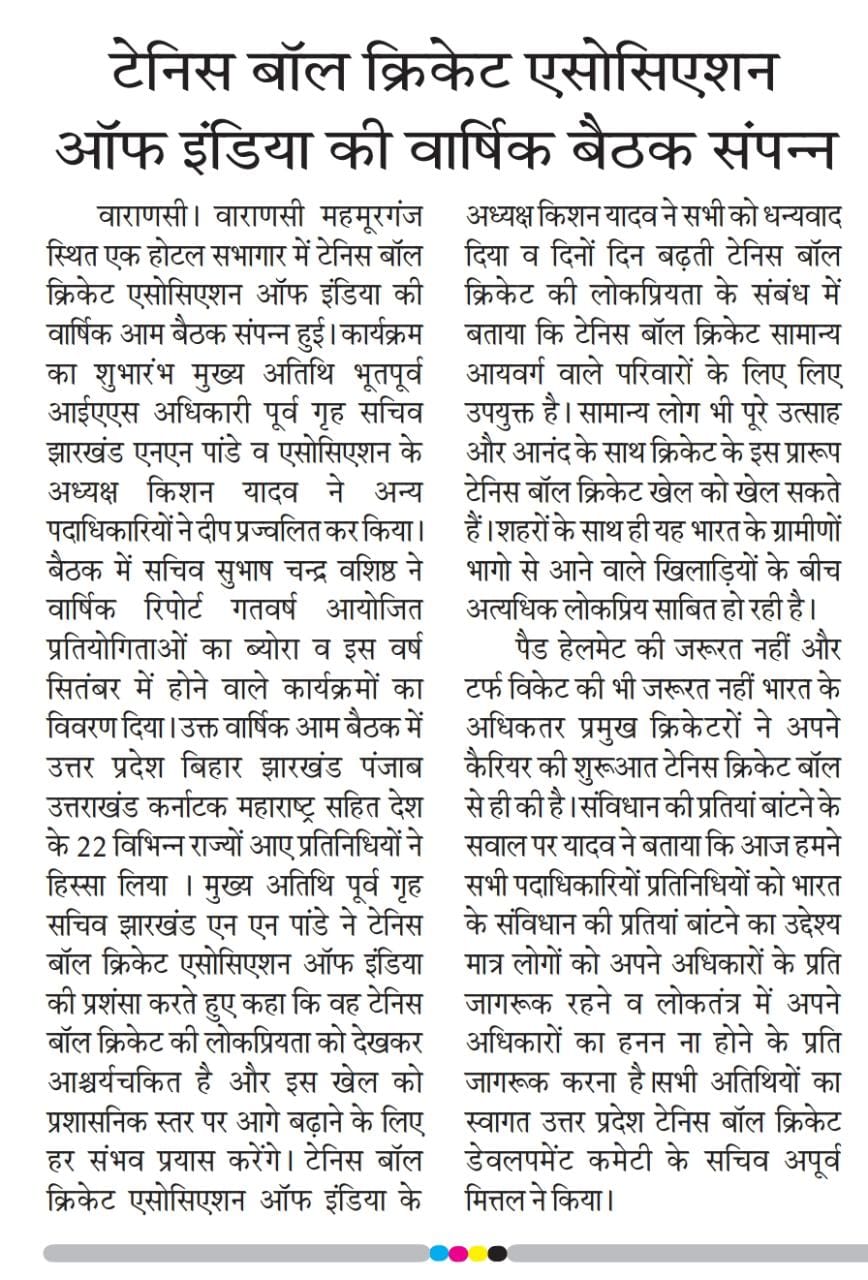 टेनिस बॉल क्रिकेट एसोसिएशन ऑफ इंडिया की वार्षिक बैठक संपन्न

वाराणसी। वाराणसी महमूरगंज स्थित एक होटल सभागार में टेनिस बॉल क्रिकेट एसोसिएशन ऑफ इंडिया की वार्षिक आम बैठक संपन्न हुई। कार्यक्रम का शुभारंभ मुख्य अतिथि भूतपूर्व आईएएस अधिकारी पूर्व गृह सचिव झारखंड एनएन पांडे व एसोसिएशन के अध्यक्ष किशन यादव ने अन्य पदाधिकारियों ने दीप प्रज्वलित कर किया। बैठक में सचिव सुभाष चन्द्र वशिष्ठ ने वार्षिक रिपोर्ट गतवर्ष आयोजित प्रतियोगिताओं का ब्योरा व इस वर्ष सितंबर में होने वाले कार्यक्रमों का विवरण दिया। उक्त वार्षिक आम बैठक में उत्तर प्रदेश बिहार झारखंड पंजाब उत्तराखंड कर्नाटक महाराष्ट्र सहित देश के 22 विभिन्न राज्यों आए प्रतिनिधियों ने हिस्सा लिया । मुख्य अतिथि पूर्व गृह सचिव झारखंड एन एन पांडे ने टेनिस बॉल क्रिकेट एसोसिएशन ऑफ इंडिया की प्रशंसा करते हुए कहा कि वह टेनिस बॉल क्रिकेट की लोकप्रियता को देखकर आश्चर्यचकित है और इस खेल को प्रशासनिक स्तर पर आगे बढ़ाने के लिए हर संभव प्रयास करेंगे। टेनिस बॉल क्रिकेट एसोसिएशन ऑफ इंडिया के अध्यक्ष किशन यादव ने सभी को धन्यवाद दिया व दिनों दिन बढ़ती टेनिस बॉल क्रिकेट की लोकप्रियता के संबंध में बताया कि टेनिस बॉल क्रिकेट सामान्य आयवर्ग वाले परिवारों के लिए लिए उपयुक्त है। सामान्य लोग भी पूरे उत्साह और आनंद के साथ क्रिकेट के इस प्रारूप टेनिस बॉल क्रिकेट खेल को खेल सकते हैं। शहरों के साथ ही यह भारत के ग्रामीणों भागो से आने वाले खिलाड़ियों के बीच अत्यधिक लोकप्रिय साबित हो रही है।

पैड हेलमेट की जरूरत नहीं और टर्फ विकेट की भी जरूरत नहीं भारत के अधिकतर प्रमुख क्रिकेटरों ने अपने कैरियर की शुरूआत टेनिस क्रिकेट बॉल से ही की है। संविधान की प्रतियां बांटने के सवाल पर यादव ने बताया कि आज हमने सभी पदाधिकारियों प्रतिनिधियों को भारत के संविधान की प्रतियां बांटने का उद्देश्य मात्र लोगों को अपने अधिकारों के प्रति जागरूक रहने व लोकतंत्र में अपने अधिकारों का हनन ना होने के प्रति जागरूक करना है।सभी अतिथियों का स्वागत उत्तर प्रदेश टेनिस बॉल क्रिकेट डेवलपमेंट कमेटी के सचिव अपूर्व मित्तल ने किया।